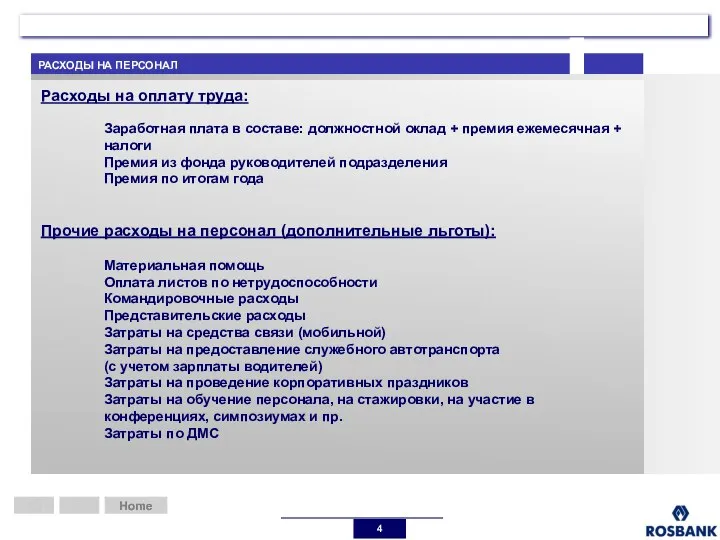 РАСХОДЫ НА ПЕРСОНАЛ

Расходы на оплату труда:

Заработная плата в составе: должностной оклад + премия ежемесячная + налоги
Премия из фонда руководителей подразделения
Премия по итогам года

Прочие расходы на персонал (дополнительные льготы):

Материальная помощь
Оплата листов по нетрудоспособности
Командировочные расходы
Представительские расходы
Затраты на средства связи (мобильной)
Затраты на предоставление служебного автотранспорта (с учетом зарплаты водителей)
Затраты на проведение корпоративных праздников
Затраты на обучение персонала, на стажировки, на участие в конференциях, симпозиумах и пр.
Затраты по ДМС

Home

4

ROSBANK